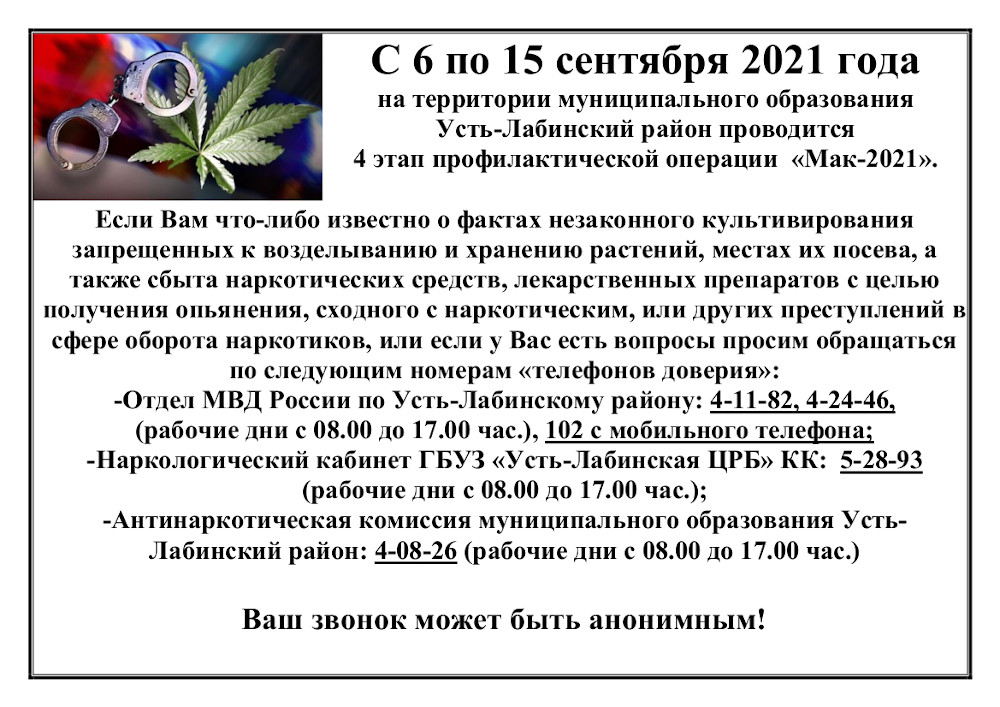 С 6 по 15 сентября 2021 года

на территории муниципального образования Усть-Лабинский район проводится 4 этап профилактической операции «Мак-2021».

Если Вам что-либо известно о фактах незаконного культивирования запрещенных к возделыванию и хранению растений, местах их посева, а также сбыта наркотических средств, лекарственных препаратов с целью получения опьянения, сходного с наркотическим, или других преступлений в сфере оборота наркотиков, или если у Вас есть вопросы просим обращаться по следующим номерам «телефонов доверия»:

-Отдел МВД России по Усть-Лабинскому району: 4-11-82, 4-24-46, (рабочие дни с 08.00 до 17.00 час.), 102 с мобильного телефона;

-Наркологический кабинет ГБУЗ «Усть-Лабинская ЦРБ» КК: 5-28-93 (рабочие дни с 08.00 до 17.00 час.);

-Антинаркотическая комиссия муниципального образования Усть-Лабинский район: 4-08-26 (рабочие дни с 08.00 до 17.00 час.)

Ваш звонок может быть анонимным!